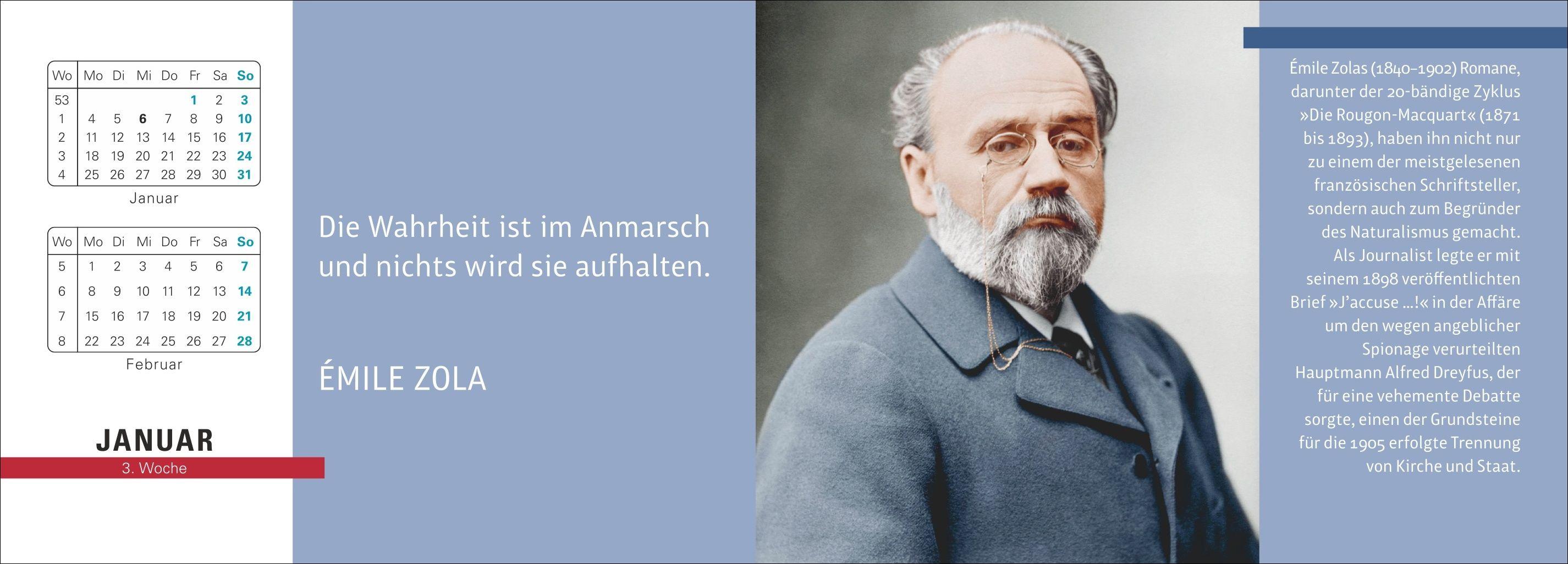 | Wo | Mo | Di | Mi | Do | Fr | Sa | So |
|---|---|---|---|---|---|---|---|
| 53 | | | | | 1 | 2 | 3 |
| 1 | 4 | 5 | 6 | 7 | 8 | 9 | 10 |
| 2 | 11 | 12 | 13 | 14 | 15 | 16 | 17 |
| 3 | 18 | 19 | 20 | 21 | 22 | 23 | 24 |
| 4 | 25 | 26 | 27 | 28 | 29 | 30 | 31 |

Januar

| Wo | Mo | Di | Mi | Do | Fr | Sa | So |
|---|---|---|---|---|---|---|---|
| 5 | 1 | 2 | 3 | 4 | 5 | 6 | 7 |
| 6 | 8 | 9 | 10 | 11 | 12 | 13 | 14 |
| 7 | 15 | 16 | 17 | 18 | 19 | 20 | 21 |
| 8 | 22 | 23 | 24 | 25 | 26 | 27 | 28 |

Februar

JANUAR
3. Woche

Die Wahrheit ist im Anmarsch und nichts wird sie aufhalten.

ÉMILE ZOLA

Émile Zolas (1840–1902) Romane, darunter der 20-bändige Zyklus »Die Rougon-Macquart« (1871 bis 1893), haben ihn nicht nur zu einem der meistgelesenen französischen Schriftsteller, sondern auch zum Begründer des Naturalismus gemacht. Als Journalist legte er mit seinem 1898 veröffentlichten Brief »J'accuse …!« in der Affäre um den wegen angeblicher Spionage verurteilten Hauptmann Alfred Dreyfus, der für eine vehemente Debatte sorgte, einen der Grundsteine für die 1905 erfolgte Trennung von Kirche und Staat.